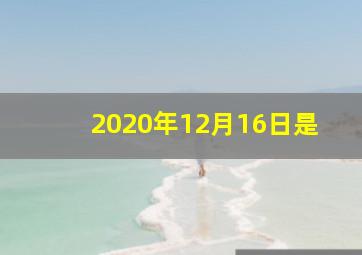 2020年12月16日是